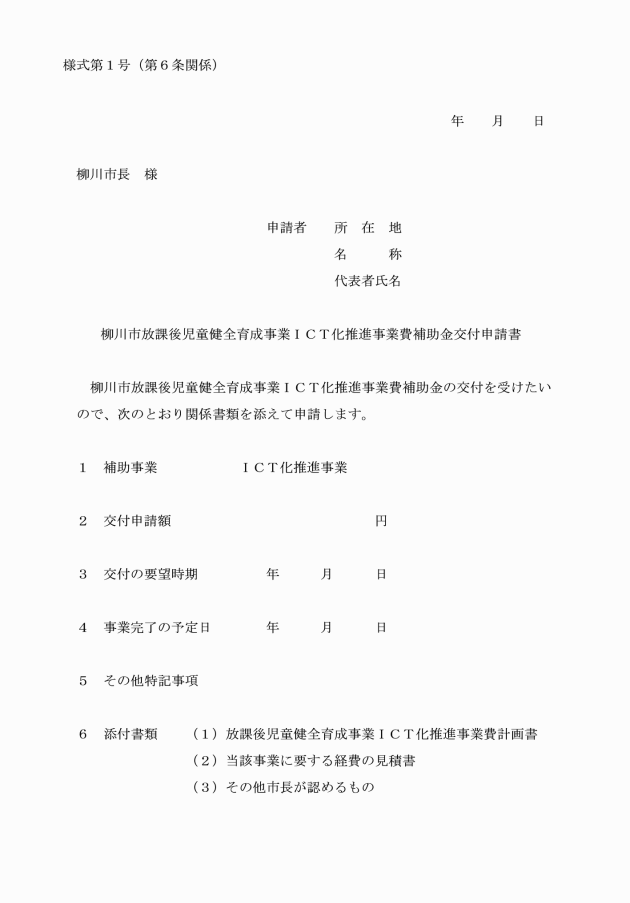 様式第１号（第６条関係）

年　　月　　日

柳川市長　様

申請者　　所　在　地
名　　　称
代表者氏名

柳川市放課後児童健全育成事業ＩＣＴ化推進事業費補助金交付申請書

柳川市放課後児童健全育成事業ＩＣＴ化推進事業費補助金の交付を受けたいので、次のとおり関係書類を添えて申請します。

１　補助事業　　　　　　ＩＣＴ化推進事業

２　交付申請額　　　　　　　　　　　　　円

３　交付の要望時期　　　　年　　　月　　　日

４　事業完了の予定日　　　年　　　月　　　日

５　その他特記事項

６　添付書類　　（１）放課後児童健全育成事業ＩＣＴ化推進事業費計画書
（２）当該事業に要する経費の見積書
（３）その他市長が認めるもの